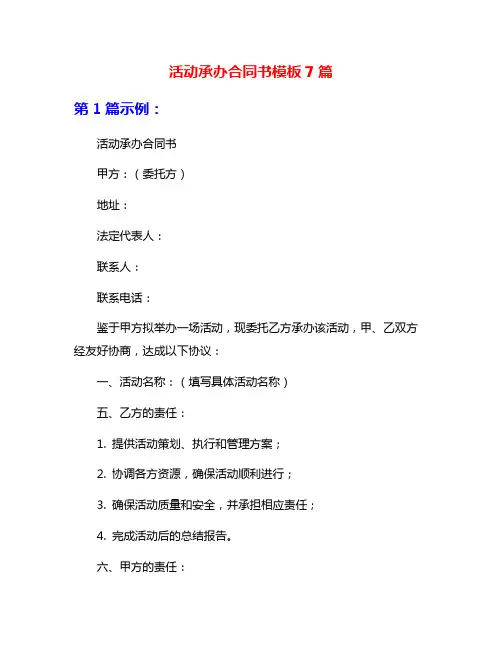 活动承办合同书模板 7 篇

第 1 篇示例：

活动承办合同书

甲方：（委托方）

地址：

法定代表人：

联系人：

联系电话：

鉴于甲方拟举办一场活动，现委托乙方承办该活动，甲、乙双方经友好协商，达成以下协议：

一、活动名称：（填写具体活动名称）

五、乙方的责任：

1. 提供活动策划、执行和管理方案；

2. 协调各方资源，确保活动顺利进行；

3. 确保活动质量和安全，并承担相应责任；

4. 完成活动后的总结报告。

六、甲方的责任：